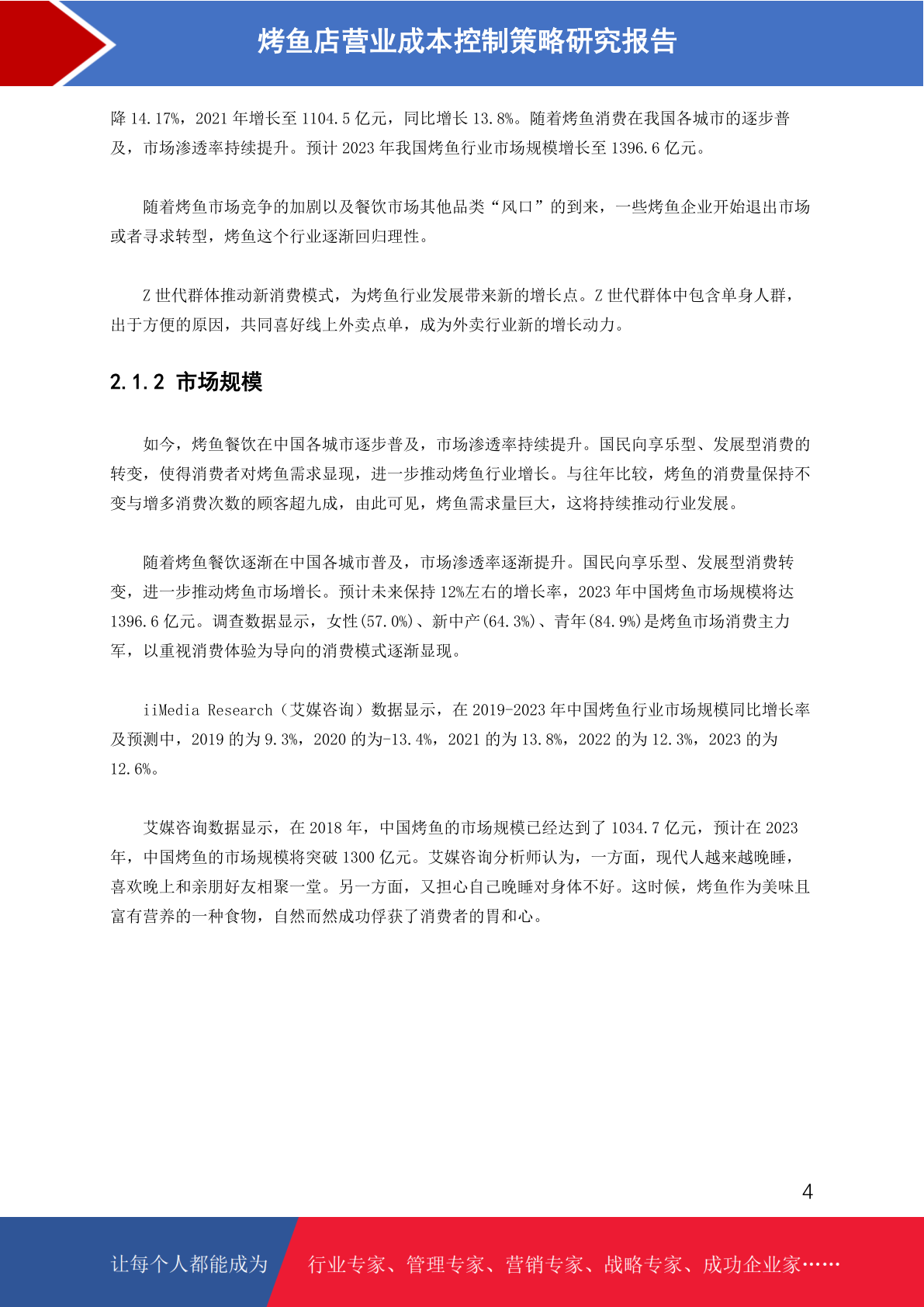 烤鱼店营业成本控制策略研究报告

降 14.17%，2021 年增长至 1104.5 亿元，同比增长 13.8%。随着烤鱼消费在我国各城市的逐步普及，市场渗透率持续提升。预计 2023 年我国烤鱼行业市场规模增长至 1396.6 亿元。

随着烤鱼市场竞争的加剧以及餐饮市场其他品类“风口”的到来，一些烤鱼企业开始退出市场或者寻求转型，烤鱼这个行业逐渐回归理性。

Z 世代群体推动新消费模式，为烤鱼行业发展带来新的增长点。Z 世代群体中包含单身人群，出于方便的原因，共同喜好线上外卖点单，成为外卖行业新的增长动力。

2.1.2 市场规模

如今，烤鱼餐饮在中国各城市逐步普及，市场渗透率持续提升。国民向享乐型、发展型消费的转变，使得消费者对烤鱼需求显现，进一步推动烤鱼行业增长。与往年比较，烤鱼的消费量保持不变与增多消费次数的顾客超九成，由此可见，烤鱼需求量巨大，这将持续推动行业发展。

随着烤鱼餐饮逐渐在中国各城市普及，市场渗透率逐渐提升。国民向享乐型、发展型消费转变，进一步推动烤鱼市场增长。预计未来保持 12%左右的增长率，2023 年中国烤鱼市场规模将达 1396.6 亿元。调查数据显示，女性(57.0%)、新中产(64.3%)、青年(84.9%)是烤鱼市场消费主力军，以重视消费体验为导向的消费模式逐渐显现。

iiMedia Research（艾媒咨询）数据显示，在 2019-2023 年中国烤鱼行业市场规模同比增长率及预测中，2019 的为 9.3%，2020 的为-13.4%，2021 的为 13.8%，2022 的为 12.3%，2023 的为 12.6%。

艾媒咨询数据显示，在 2018 年，中国烤鱼的市场规模已经达到了 1034.7 亿元，预计在 2023 年，中国烤鱼的市场规模将突破 1300 亿元。艾媒咨询分析师认为，一方面，现代人越来越晚睡，喜欢晚上和亲朋好友相聚一堂。另一方面，又担心自己晚睡对身体不好。这时候，烤鱼作为美味且富有营养的一种食物，自然而然成功俘获了消费者的胃和心。

4

让每个人都能成为 行业专家、管理专家、营销专家、战略专家、成功企业家……